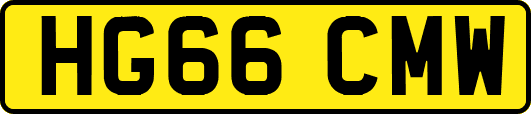 HG66 CMW